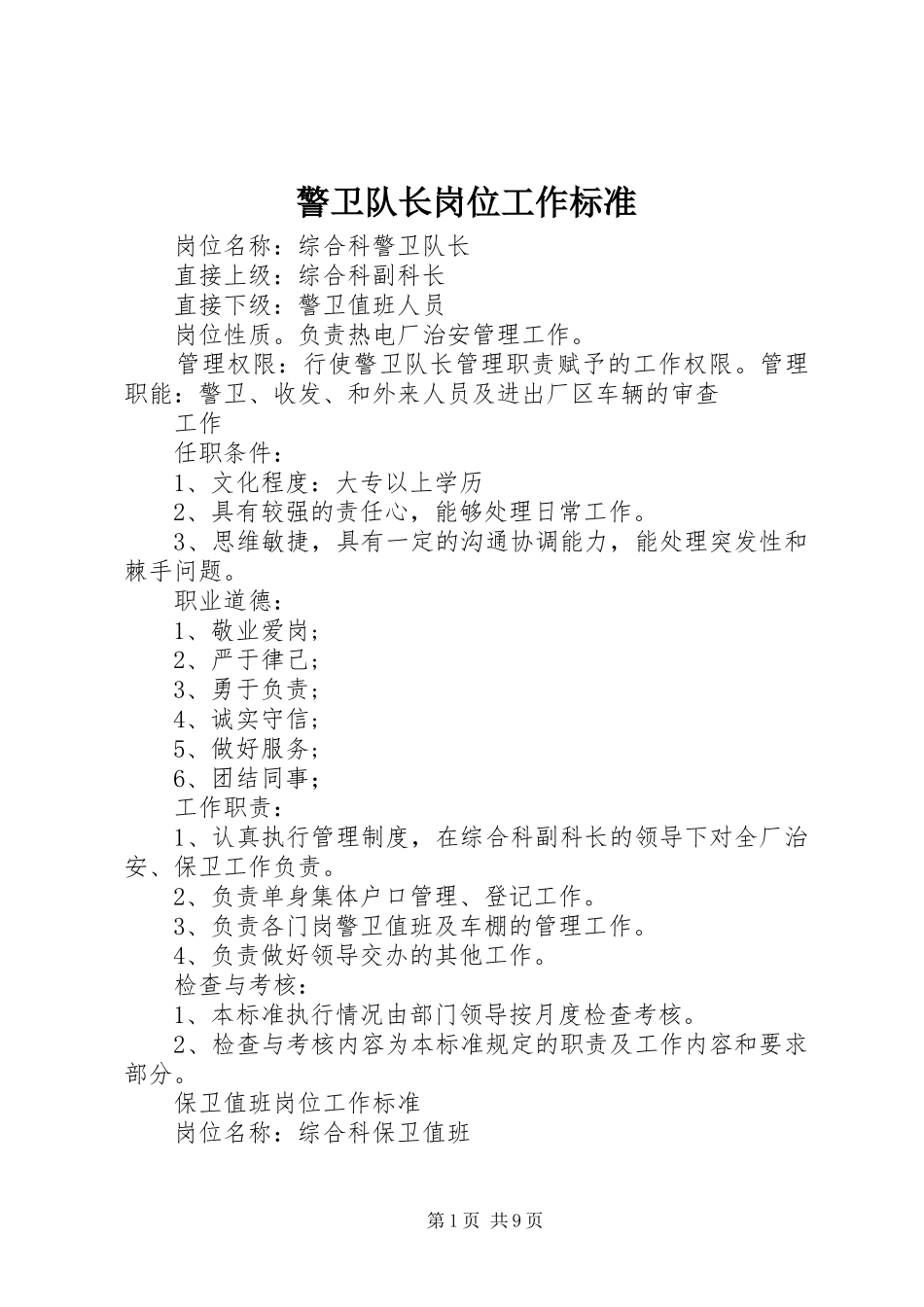 警卫队长岗位工作标准

岗位名称：综合科警卫队长

直接上级：综合科副科长

直接下级：警卫值班人员

岗位性质。负责热电厂治安管理工作。

管理权限：行使警卫队长管理职责赋予的工作权限。管理职能：警卫、收发、和外来人员及进出厂区车辆的审查

工作

任职条件：

1、文化程度：大专以上学历

2、具有较强的责任心，能够处理日常工作。

3、思维敏捷，具有一定的沟通协调能力，能处理突发性和棘手问题。

职业道德：

1、敬业爱岗；

2、严于律己；

3、勇于负责；

4、诚实守信；

5、做好服务；

6、团结同事；

工作职责：

1、认真执行管理制度，在综合科副科长的领导下对全厂治安、保卫工作负责。

2、负责单身集体户口管理、登记工作。

3、负责各门岗警卫值班及车棚的管理工作。

4、负责做好领导交办的其他工作。

检查与考核：

1、本标准执行情况由部门领导按月度检查考核。

2、检查与考核内容为本标准规定的职责及工作内容和要求部分。

保卫值班岗位工作标准

岗位名称：综合科保卫值班

第1页 共9页